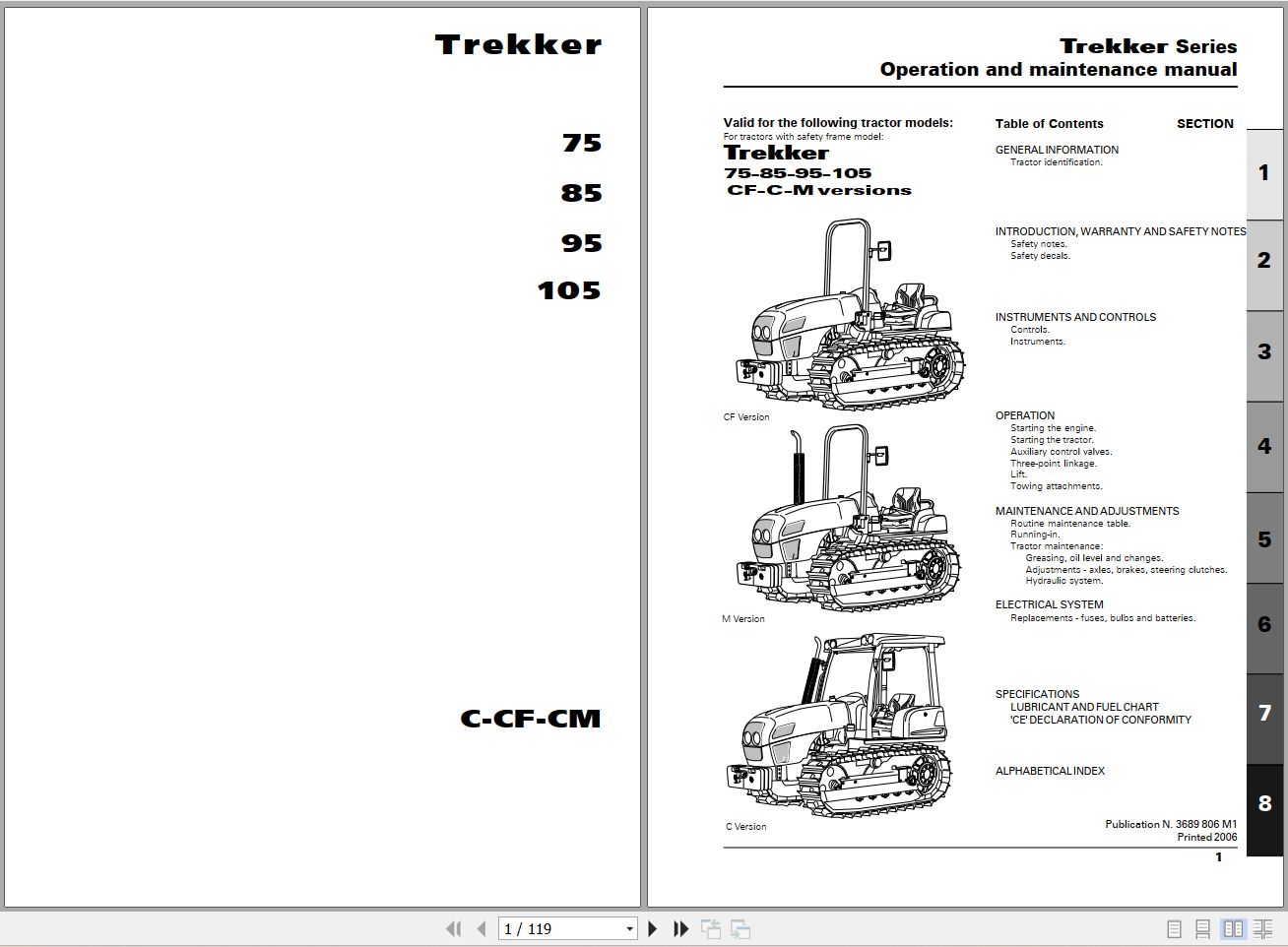 Trekker

75

85

95

105

C-CF-CM

Trekker Series
Operation and maintenance manual

Valid for the following tractor models:
For tractors with safety frame model:
Trekker
75-85-95-105
CF-C-M versions

CF Version

M Version

C Version

Table of Contents SECTION

GENERAL INFORMATION
Tractor identification.

1

INTRODUCTION, WARRANTY AND SAFETY NOTES
Safety notes.
Safety decals.

2

INSTRUMENTS AND CONTROLS
Controls.
Instruments.

3

OPERATION
Starting the engine.
Starting the tractor.
Auxiliary control valves.
Three-point linkage.
Lift.
Towing attachments.

4

MAINTENANCE AND ADJUSTMENTS
Routine maintenance table.
Running-in.
Tractor maintenance:
Greasing, oil level and changes.
Adjustments - axles, brakes, steering clutches.
Hydraulic system.

5

ELECTRICAL SYSTEM
Replacements - fuses, bulbs and batteries.

6

SPECIFICATIONS
LUBRICANT AND FUEL CHART
'CE' DECLARATION OF CONFORMITY

7

ALPHABETICAL INDEX

8

Publication N. 3689 806 M1
Printed 2006

1

1 / 119